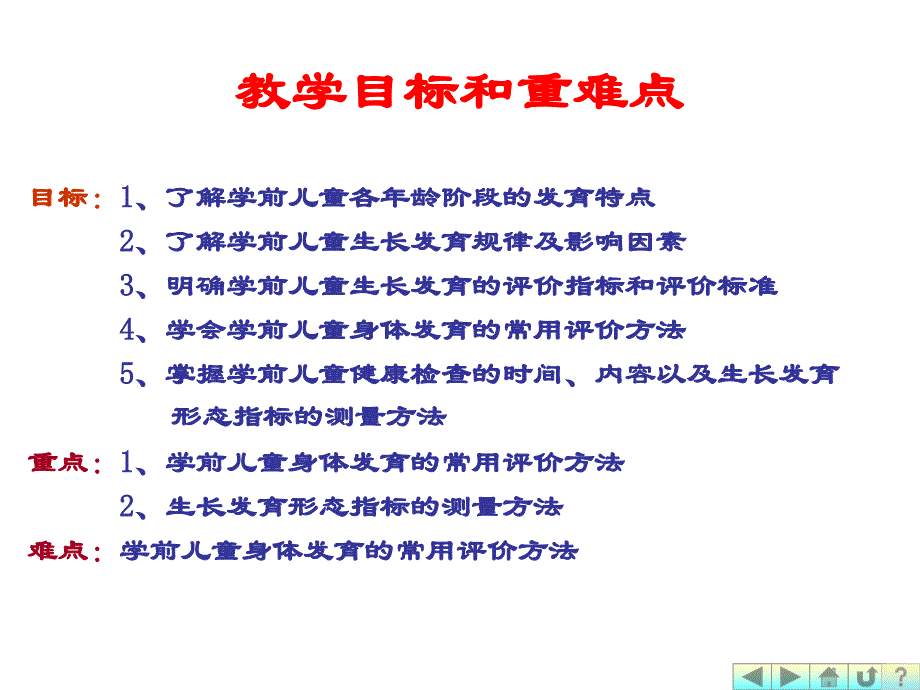 教学目标和重难点

目标：1、了解学前儿童各年龄阶段的发育特点

2、了解学前儿童生长发育规律及影响因素

3、明确学前儿童生长发育的评价指标和评价标准

4、学会学前儿童身体发育的常用评价方法

5、掌握学前儿童健康检查的时间、内容以及生长发育形态指标的测量方法

重点：1、学前儿童身体发育的常用评价方法

2、生长发育形态指标的测量方法

难点：学前儿童身体发育的常用评价方法

?